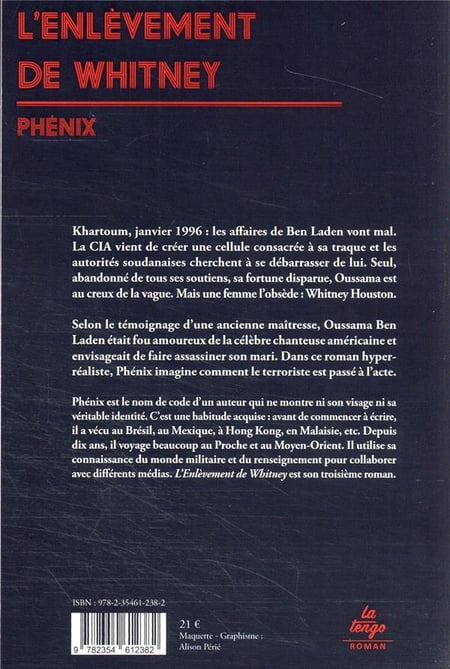 L'ENLÈVEMENT DE WHITNEY

PHÉNIX

Khartoum, janvier 1996 : les affaires de Ben Laden vont mal. La CIA vient de créer une cellule consacrée à sa traque et les autorités soudanaises cherchent à se débarrasser de lui. Seul, abandonné de tous ses soutiens, sa fortune disparue, Oussama est au creux de la vague. Mais une femme l'obsède : Whitney Houston.

Selon le témoignage d'une ancienne maîtresse, Oussama Ben Laden était fou amoureux de la célèbre chanteuse américaine et envisageait de faire assassiner son mari. Dans ce roman hyperréaliste, Phénix imagine comment le terroriste est passé à l'acte.

Phénix est le nom de code d'un auteur qui ne montre ni son visage ni sa véritable identité. C'est une habitude acquise : avant de commencer à écrire, il a vécu au Brésil, au Mexique, à Hong Kong, en Malaisie, etc. Depuis dix ans, il voyage beaucoup au Proche et au Moyen-Orient. Il utilise sa connaissance du monde militaire et du renseignement pour collaborer avec différents médias. L'Enlèvement de Whitney est son troisième roman.

ISBN : 978-2-35461-238-2

9 782354 612382

21 €
Maquette - Graphisme : Alison Périé

la tengo
ROMAN